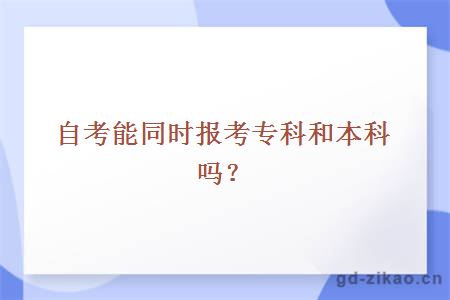 自考能同时报考专科和本科吗？

gd-zikao.cn